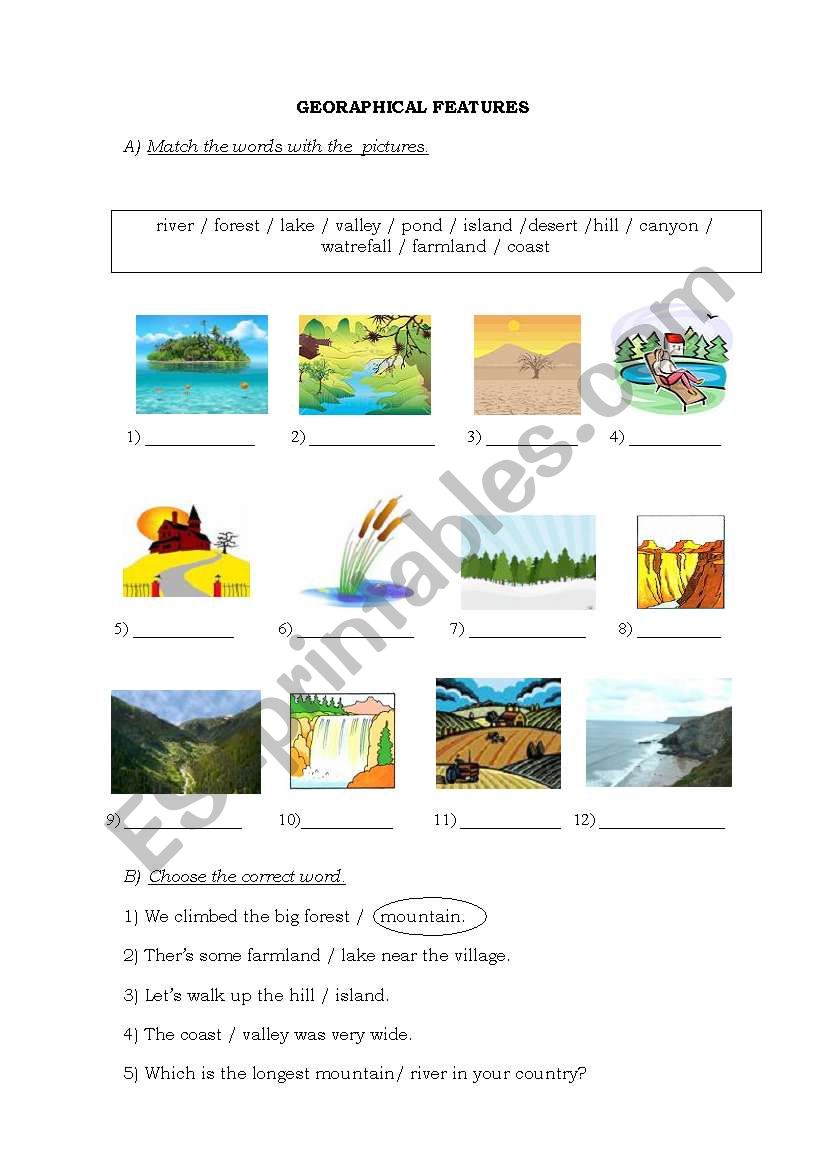 GEORAPHICAL FEATURES

A) Match the words with the pictures.

river / forest / lake / valley / pond / island /desert /hill / canyon / watrefall / farmland / coast

1) ____ 2) ____ 3) ____ 4) ____

5) ____ 6) ____ 7) ____ 8) ____

9) ____ 10) ____ 11) ____ 12) ____

B) Choose the correct word.

1) We climbed the big forest / mountain.

2) Ther's some farmland / lake near the village.

3) Let's walk up the hill / island.

4) The coast / valley was very wide.

5) Which is the longest mountain/ river in your country?

ESLprintables.com